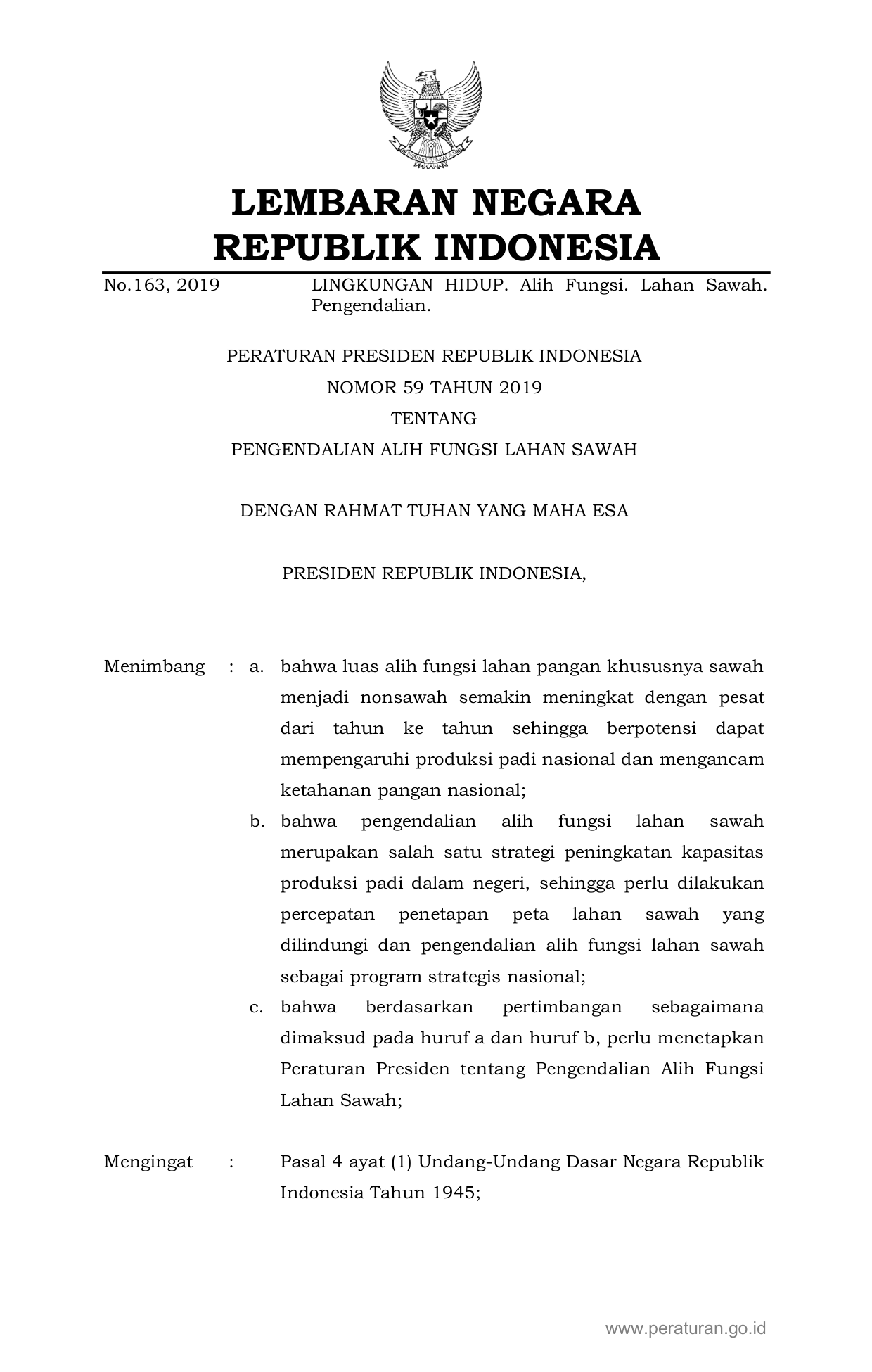 LEMBARAN NEGARA
REPUBLIK INDONESIA

No.163, 2019 LINGKUNGAN HIDUP. Alih Fungsi. Lahan Sawah. Pengendalian.

PERATURAN PRESIDEN REPUBLIK INDONESIA
NOMOR 59 TAHUN 2019
TENTANG
PENGENDALIAN ALIH FUNGSI LAHAN SAWAH

DENGAN RAHMAT TUHAN YANG MAHA ESA

PRESIDEN REPUBLIK INDONESIA,

Menimbang : a. bahwa luas alih fungsi lahan pangan khususnya sawah menjadi nonsawah semakin meningkat dengan pesat dari tahun ke tahun sehingga berpotensi dapat mempengaruhi produksi padi nasional dan mengancam ketahanan pangan nasional;

b. bahwa pengendalian alih fungsi lahan sawah merupakan salah satu strategi peningkatan kapasitas produksi padi dalam negeri, sehingga perlu dilakukan percepatan penetapan peta lahan sawah yang dilindungi dan pengendalian alih fungsi lahan sawah sebagai program strategis nasional;

c. bahwa berdasarkan pertimbangan sebagaimana dimaksud pada huruf a dan huruf b, perlu menetapkan Peraturan Presiden tentang Pengendalian Alih Fungsi Lahan Sawah;

Mengingat : Pasal 4 ayat (1) Undang-Undang Dasar Negara Republik Indonesia Tahun 1945;

www.peraturan.go.id